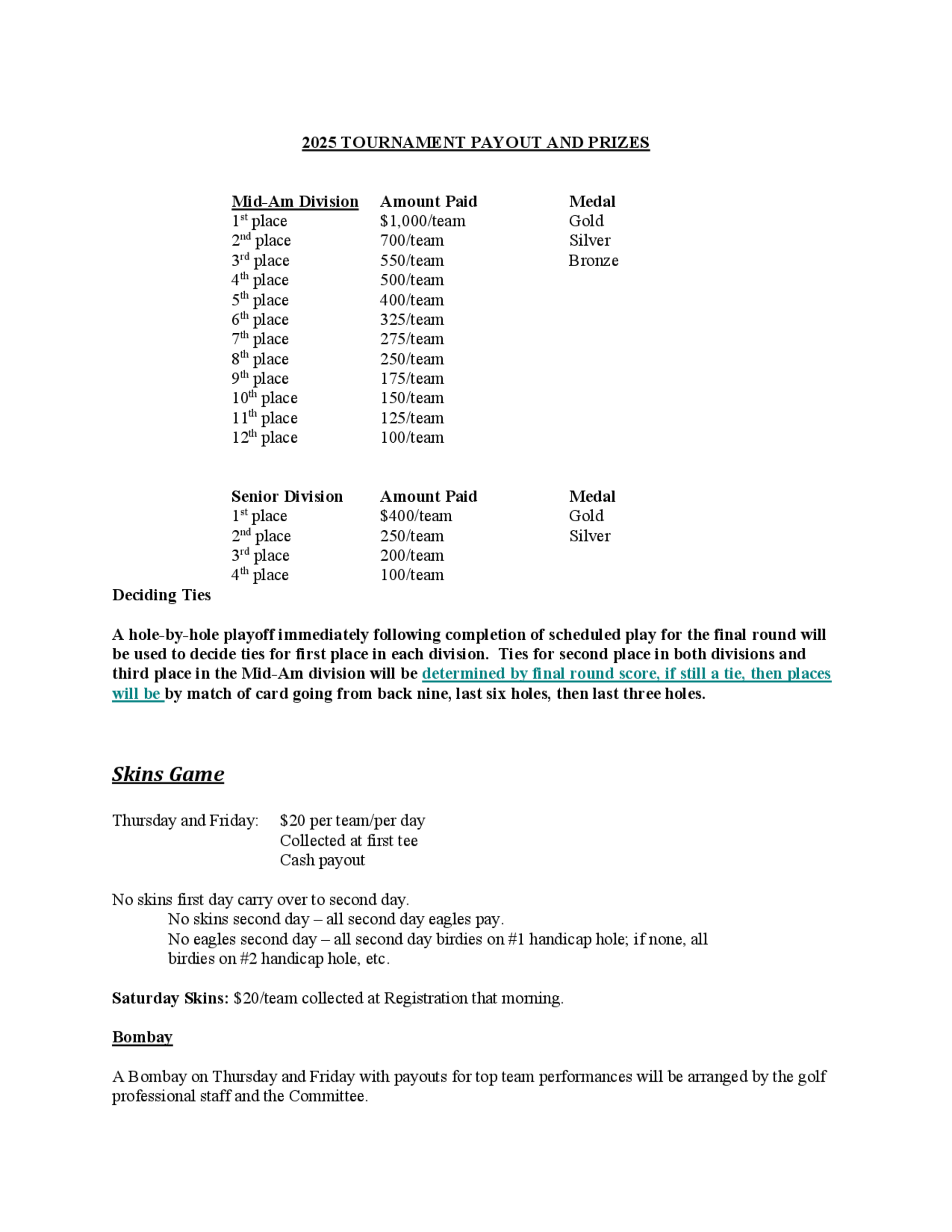 2025 TOURNAMENT PAYOUT AND PRIZES

| Mid-Am Division | Amount Paid | Medal |
|---|---|---|
| 1st place | $1,000/team | Gold |
| 2nd place | 700/team | Silver |
| 3rd place | 550/team | Bronze |
| 4th place | 500/team | |
| 5th place | 400/team | |
| 6th place | 325/team | |
| 7th place | 275/team | |
| 8th place | 250/team | |
| 9th place | 175/team | |
| 10th place | 150/team | |
| 11th place | 125/team | |
| 12th place | 100/team | |

| Senior Division | Amount Paid | Medal |
|---|---|---|
| 1st place | $400/team | Gold |
| 2nd place | 250/team | Silver |
| 3rd place | 200/team | |
| 4th place | 100/team | |

Deciding Ties

A hole-by-hole playoff immediately following completion of scheduled play for the final round will be used to decide ties for first place in each division. Ties for second place in both divisions and third place in the Mid-Am division will be determined by final round score, if still a tie, then places will be by match of card going from back nine, last six holes, then last three holes.

Skins Game

Thursday and Friday: $20 per team/per day
Collected at first tee
Cash payout

No skins first day carry over to second day.
No skins second day – all second day eagles pay.
No eagles second day – all second day birdies on #1 handicap hole; if none, all birdies on #2 handicap hole, etc.

Saturday Skins: $20/team collected at Registration that morning.

Bombay

A Bombay on Thursday and Friday with payouts for top team performances will be arranged by the golf professional staff and the Committee.